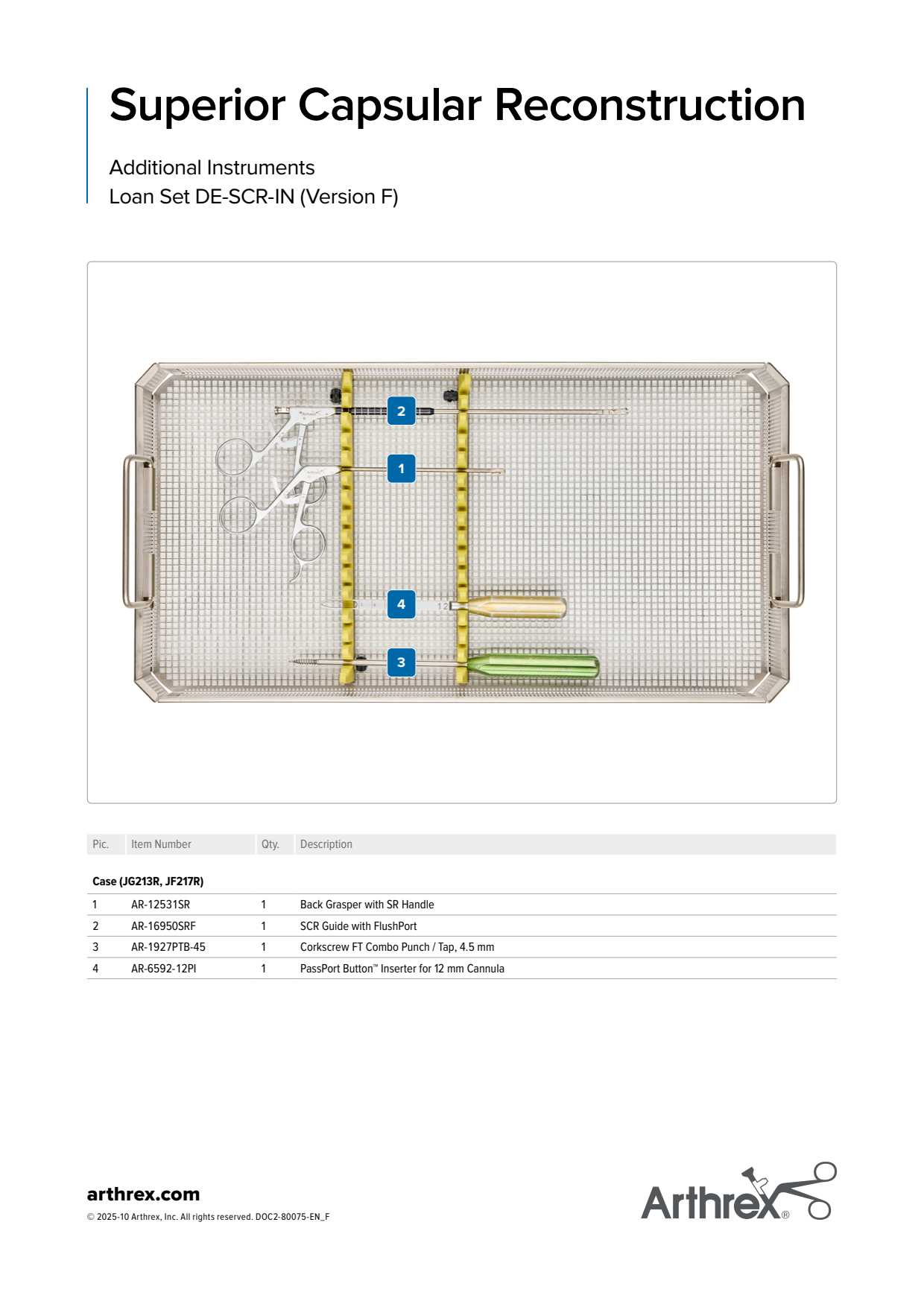 Superior Capsular Reconstruction

Additional Instruments
Loan Set DE-SCR-IN (Version F)

2

1

4

3

| Pic. | Item Number | Qty. | Description |
|---|---|---|---|
| Case (JG213R, JF217R) | | | |
| 1 | AR-12531SR | 1 | Back Grasper with SR Handle |
| 2 | AR-16950SRF | 1 | SCR Guide with FlushPort |
| 3 | AR-1927PTB-45 | 1 | Corkscrew FT Combo Punch / Tap, 4.5 mm |
| 4 | AR-6592-12PI | 1 | PassPort Button™ Inserter for 12 mm Cannula |

arthrex.com

© 2025-10 Arthrex, Inc. All rights reserved. DOC2-80075-EN_F

Arthrex®